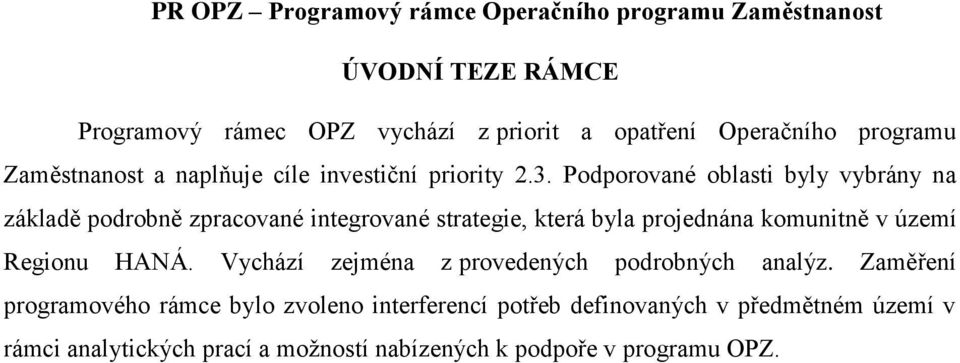 PR OPZ – Programový rámce Operačního programu Zaměstnanost

ÚVODNÍ TEZE RÁMCE

Programový rámec OPZ vychází z priorit a opatření Operačního programu Zaměstnanost a naplňuje cíle investiční priority 2.3. Podporované oblasti byly vybrány na základě podrobně zpracované integrované strategie, která byla projednána komunitně v území Regionu HANÁ. Vychází zejména z provedených podrobných analýz. Zaměření programového rámce bylo zvoleno interferencí potřeb definovaných v předmětném území v rámci analytických prací a možností nabízených k podpoře v programu OPZ.